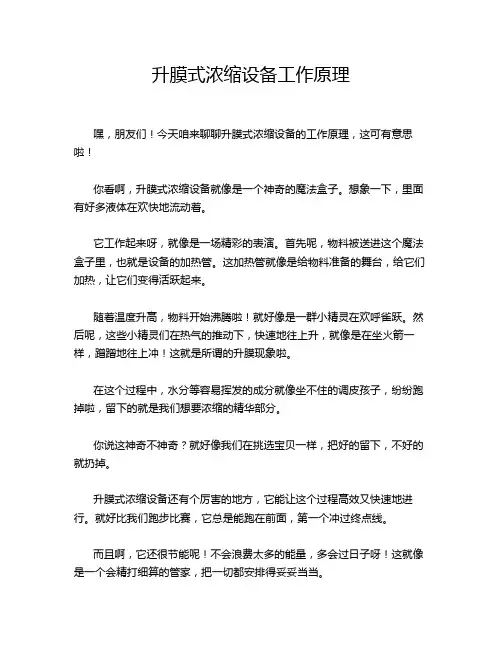 升膜式浓缩设备工作原理

嘿，朋友们！今天咱来聊聊升膜式浓缩设备的工作原理，这可有意思啦！

你看啊，升膜式浓缩设备就像是一个神奇的魔法盒子。想象一下，里面有好多液体在欢快地流动着。

它工作起来呀，就像是一场精彩的表演。首先呢，物料被送进这个魔法盒子里，也就是设备的加热管。这加热管就像是给物料准备的舞台，给它们加热，让它们变得活跃起来。

随着温度升高，物料开始沸腾啦！就好像是一群小精灵在欢呼雀跃。然后呢，这些小精灵们在热气的推动下，快速地往上升，就像是在坐火箭一样，蹭蹭地往上冲！这就是所谓的升膜现象啦。

在这个过程中，水分等容易挥发的成分就像坐不住的调皮孩子，纷纷跑掉啦，留下的就是我们想要浓缩的精华部分。

你说这神奇不神奇？就好像我们在挑选宝贝一样，把好的留下，不好的就扔掉。

升膜式浓缩设备还有个厉害的地方，它能让这个过程高效又快速地进行。就好比我们跑步比赛，它总是能跑在前面，第一个冲过终点线。

而且啊，它还很节能呢！不会浪费太多的能量，多会过日子呀！这就像是一个会精打细算的管家，把一切都安排得妥妥当当。